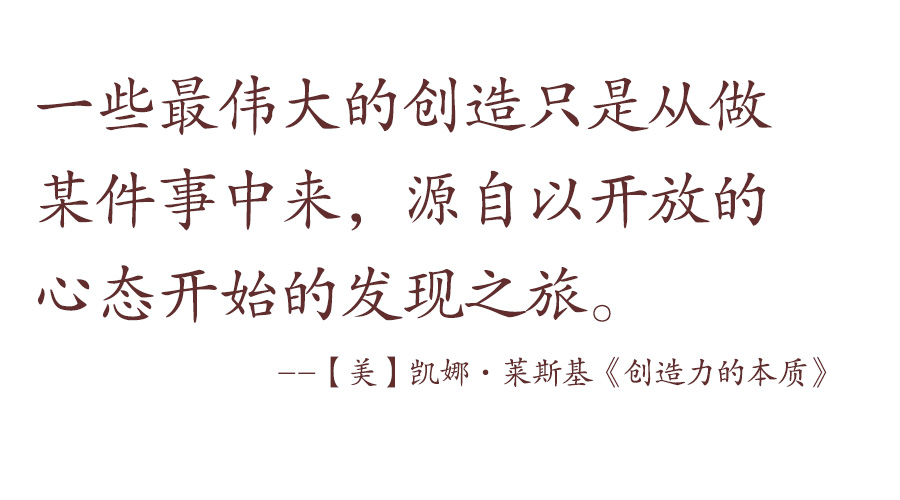 一些最伟大的创造只是从做某件事中来，源自以开放的心态开始的发现之旅。

——【美】凯娜·莱斯基《创造力的本质》